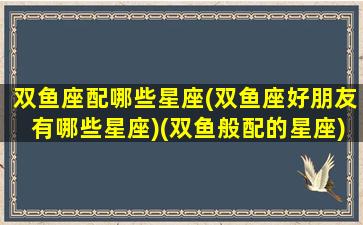 双鱼座配哪些星座(双鱼座好朋友有哪些星座)(双鱼般配的星座)